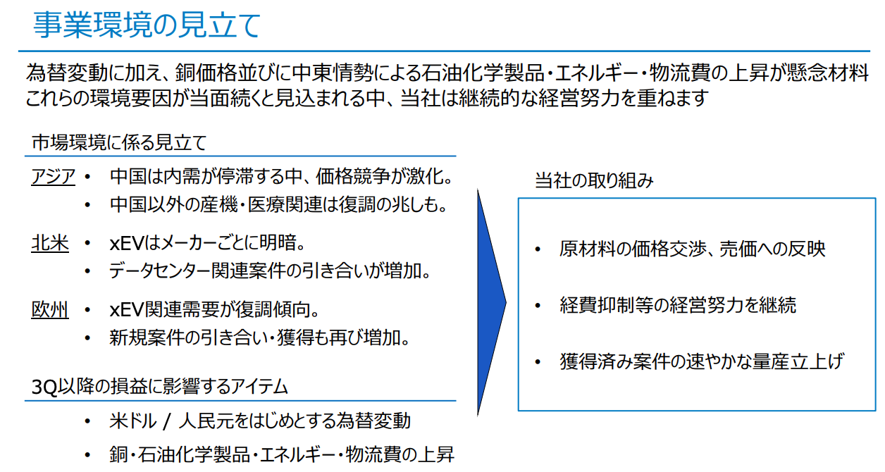 事業環境の見立て

為替変動に加え、銅価格並びに中東情勢による石油化学製品・エネルギー・物流費の上昇が懸念材料
これらの環境要因が当面続くと見込まれる中、当社は継続的な経営努力を重ねます

市場環境に係る見立て

アジア
• 中国は内需が停滞する中、価格競争が激化。
• 中国以外の産機・医療関連は復調の兆しも。

北米
• xEVはメーカーごとに明暗。
• データセンター関連案件の引き合いが増加。

欧州
• xEV関連需要が復調傾向。
• 新規案件の引き合い・獲得も再び増加。

3Q以降の損益に影響するアイテム

• 米ドル / 人民元をはじめとする為替変動
• 銅・石油化学製品・エネルギー・物流費の上昇

当社の取り組み

• 原材料の価格交渉、売価への反映
• 経費抑制等の経営努力を継続
• 獲得済み案件の速やかな量産立上げ